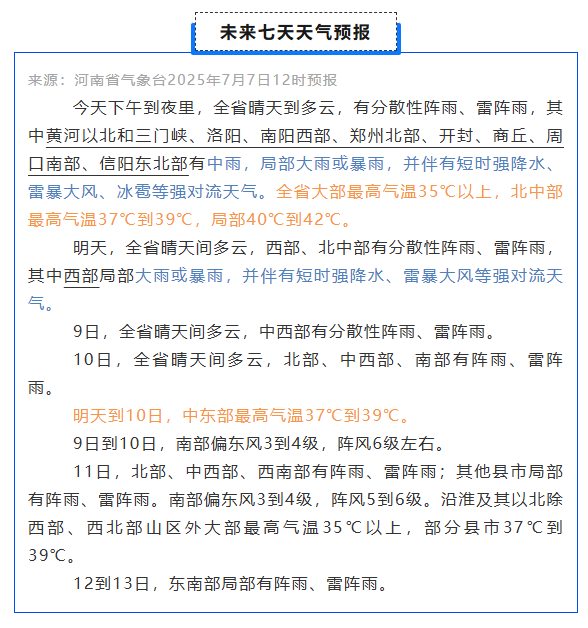 未来七天天气预报

来源：河南省气象台2025年7月7日12时预报

今天下午到夜里，全省晴天到多云，有分散性阵雨、雷阵雨，其中黄河以北和三门峡、洛阳、南阳西部、郑州北部、开封、商丘、周口南部、信阳东北部有中雨，局部大雨或暴雨，并伴有短时强降水、雷暴大风、冰雹等强对流天气。全省大部最高气温35℃以上，北中部最高气温37℃到39℃，局部40℃到42℃。

明天，全省晴天间多云，西部、北中部有分散性阵雨、雷阵雨，其中西部局部大雨或暴雨，并伴有短时强降水、雷暴大风等强对流天气。

9日，全省晴天间多云，中西部有分散性阵雨、雷阵雨。

10日，全省晴天间多云，北部、中西部、南部有阵雨、雷阵雨。

明天到10日，中东部最高气温37℃到39℃。

9日到10日，南部偏东风3到4级，阵风6级左右。

11日，北部、中西部、西南部有阵雨、雷阵雨；其他县市局部有阵雨、雷阵雨。南部偏东风3到4级，阵风5到6级。沿淮及其以北除西部、西北部山区外大部最高气温35℃以上，部分县市37℃到39℃。

12到13日，东南部局部有阵雨、雷阵雨。